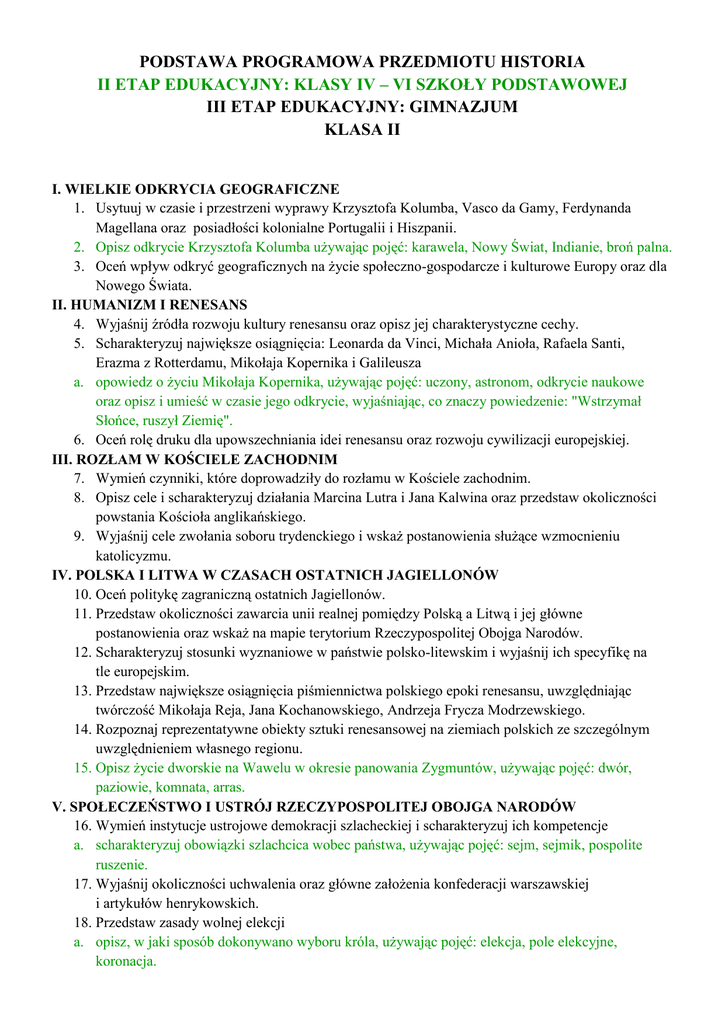 PODSTAWA PROGRAMOWA PRZEDMIOTU HISTORIA
II ETAP EDUKACYJNY: KLASY IV – VI SZKOŁY PODSTAWOWEJ
III ETAP EDUKACYJNY: GIMNAZJUM
KLASA II

I. WIELKIE ODKRYCIA GEOGRAFICZNE
1. Usytuuj w czasie i przestrzeni wyprawy Krzysztofa Kolumba, Vasco da Gamy, Ferdynanda Magellana oraz posiadłości kolonialne Portugalii i Hiszpanii.
2. Opisz odkrycie Krzysztofa Kolumba używając pojęć: karawela, Nowy Świat, Indianie, broń palna.
3. Oceń wpływ odkryć geograficznych na życie społeczno-gospodarcze i kulturowe Europy oraz dla Nowego Świata.
II. HUMANIZM I RENESANS
4. Wyjaśnij źródła rozwoju kultury renesansu oraz opisz jej charakterystyczne cechy.
5. Scharakteryzuj największe osiągnięcia: Leonarda da Vinci, Michała Anioła, Rafaela Santi, Erazma z Rotterdamu, Mikołaja Kopernika i Galileusza
a. opowiedz o życiu Mikołaja Kopernika, używając pojęć: uczony, astronom, odkrycie naukowe oraz opisz i umieść w czasie jego odkrycie, wyjaśniając, co znaczy powiedzenie: "Wstrzymał Słońce, ruszył Ziemię".
6. Oceń rolę druku dla upowszechniania idei renesansu oraz rozwoju cywilizacji europejskiej.
III. ROZŁAM W KOŚCIELE ZACHODNIM
7. Wymień czynniki, które doprowadziły do rozłamu w Kościele zachodnim.
8. Opisz cele i scharakteryzuj działania Marcina Lutra i Jana Kalwina oraz przedstaw okoliczności powstania Kościoła anglikańskiego.
9. Wyjaśnij cele zwołania soboru trydenckiego i wskaż postanowienia służące wzmocnieniu katolicyzmu.
IV. POLSKA I LITWA W CZASACH OSTATNICH JAGIELLONÓW
10. Oceń politykę zagraniczną ostatnich Jagiellonów.
11. Przedstaw okoliczności zawarcia unii realnej pomiędzy Polską a Litwą i jej główne postanowienia oraz wskaż na mapie terytorium Rzeczypospolitej Obojga Narodów.
12. Scharakteryzuj stosunki wyznaniowe w państwie polsko-litewskim i wyjaśnij ich specyfikę na tle europejskim.
13. Przedstaw największe osiągnięcia piśmiennictwa polskiego epoki renesansu, uwzględniając twórczość Mikołaja Reja, Jana Kochanowskiego, Andrzeja Frycza Modrzewskiego.
14. Rozpoznaj reprezentatywne obiekty sztuki renesansowej na ziemiach polskich ze szczególnym uwzględnieniem własnego regionu.
15. Opisz życie dworskie na Wawelu w okresie panowania Zygmuntów, używając pojęć: dwór, paziowie, komnata, arras.
V. SPOŁECZEŃSTWO I USTRÓJ RZECZYPOSPOLITEJ OBOJGA NARODÓW
16. Wymień instytucje ustrojowe demokracji szlacheckiej i scharakteryzuj ich kompetencje
a. scharakteryzuj obowiązki szlachcica wobec państwa, używając pojęć: sejm, sejmik, pospolite ruszenie.
17. Wyjaśnij okoliczności uchwalenia oraz główne założenia konfederacji warszawskiej i artykułów henrykowskich.
18. Przedstaw zasady wolnej elekcji
a. opisz, w jaki sposób dokonywano wyboru króla, używając pojęć: elekcja, pole elekcyjne, koronacja.